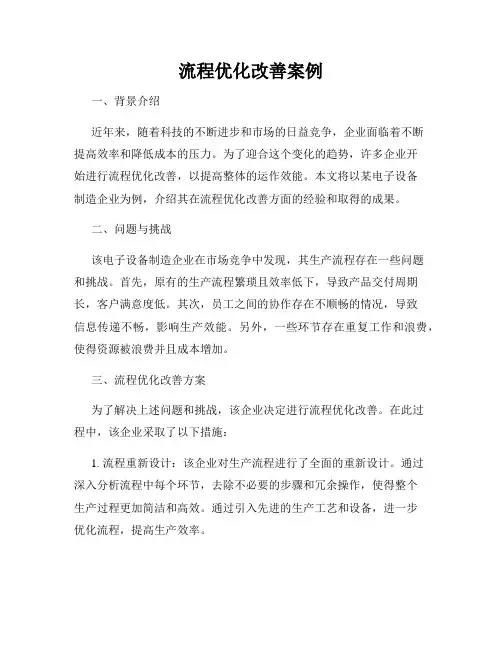 流程优化改善案例

一、背景介绍

近年来，随着科技的不断进步和市场的日益竞争，企业面临着不断提高效率和降低成本的压力。为了迎合这个变化的趋势，许多企业开始进行流程优化改善，以提高整体的运作效能。本文将以某电子设备制造企业为例，介绍其在流程优化改善方面的经验和取得的成果。

二、问题与挑战

该电子设备制造企业在市场竞争中发现，其生产流程存在一些问题和挑战。首先，原有的生产流程繁琐且效率低下，导致产品交付周期长，客户满意度低。其次，员工之间的协作存在不顺畅的情况，导致信息传递不畅，影响生产效能。另外，一些环节存在重复工作和浪费，使得资源被浪费并且成本增加。

三、流程优化改善方案

为了解决上述问题和挑战，该企业决定进行流程优化改善。在此过程中，该企业采取了以下措施：

1. 流程重新设计：该企业对生产流程进行了全面的重新设计。通过深入分析流程中每个环节，去除不必要的步骤和冗余操作，使得整个生产过程更加简洁和高效。通过引入先进的生产工艺和设备，进一步优化流程，提高生产效率。